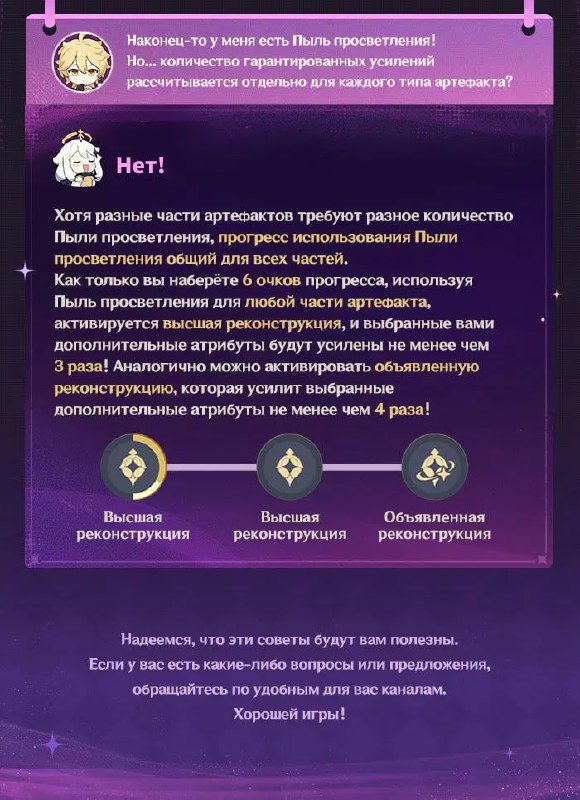 Наконец-то у меня есть Пыль просветления! Но... количество гарантированных усилений рассчитывается отдельно для каждого типа артефакта?

Нет!

Хотя разные части артефактов требуют разное количество Пыли просветления, прогресс использования Пыли просветления общий для всех частей.
Как только вы наберёте 6 очков прогресса, используя Пыль просветления для любой части артефакта, активируется высшая реконструкция, и выбранные вами дополнительные атрибуты будут усилены не менее чем 3 раза! Аналогично можно активировать объявленную реконструкцию, которая усилит выбранные дополнительные атрибуты не менее чем 4 раза!

Высшая реконструкция

Высшая реконструкция

Объявленная реконструкция

Надеемся, что эти советы будут вам полезны.
Если у вас есть какие-либо вопросы или предложения, обращайтесь по удобным для вас каналам.
Хорошей игры!